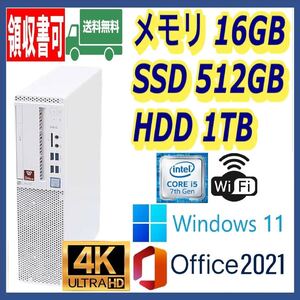 領収書可

送料無料

メモリ 16GB
SSD 512GB
HDD 1TB

intel
CORE i5
7th Gen

Wi Fi

Windows 11

4K
ULTRA HD

Office2021